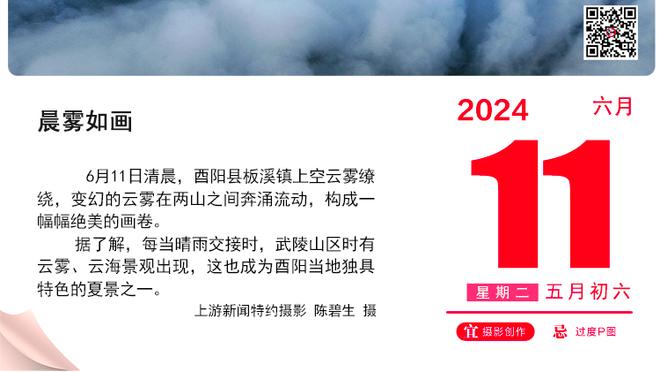 晨雾如画

6月11日清晨，酉阳县板溪镇上空云雾缭绕，变幻的云雾在两山之间奔涌流动，构成一幅幅绝美的画卷。

据了解，每当晴雨交接时，武陵山区时有云雾、云海景观出现，这也成为酉阳当地独具特色的夏景之一。

上游新闻特约摄影 陈碧生 摄

2024 六月

11

星期二 五月初六

宜 摄影创作 忌 过度P图